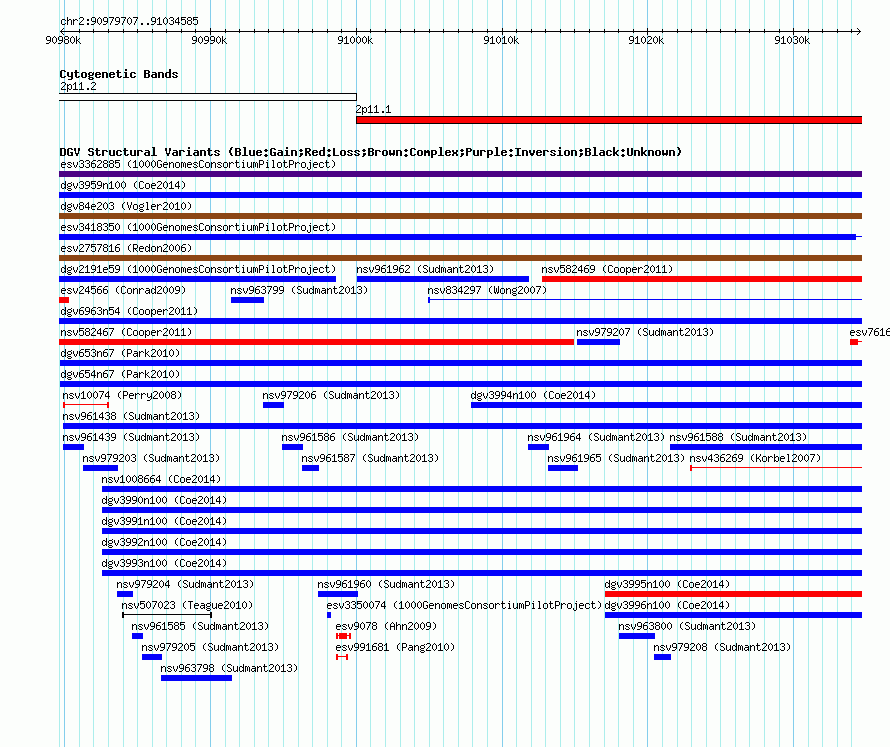 chr2:90979707..91034585

90980k 90990k 91000k 91010k 91020k 91030k

Cytogenetic Bands
2p11.2
2p11.1

DGV Structural Variants (Blue:Gain;Red:Loss;Brown:Complex;Purple:Inversion;Black:Unknown)
esv3362885 (1000GenomesConsortiumPilotProject)
dgv3959n100 (Coe2014)
dgv84e203 (Vogler2010)
esv3418350 (1000GenomesConsortiumPilotProject)
esv2757816 (Redon2006)
dgv2191e59 (1000GenomesConsortiumPilotProject) nsv961962 (Sudmant2013) nsv582469 (Cooper2011)
esv24566 (Conrad2009) nsv963799 (Sudmant2013) nsv834297 (Wong2007)
dgv6963n54 (Cooper2011)
nsv582467 (Cooper2011) nsv979207 (Sudmant2013) esv7616
dgv653n67 (Park2010)
dgv654n67 (Park2010)
nsv10074 (Perry2008) nsv979206 (Sudmant2013) dgv3994n100 (Coe2014)
nsv961438 (Sudmant2013)
nsv961439 (Sudmant2013) nsv961586 (Sudmant2013) nsv961964 (Sudmant2013) nsv961588 (Sudmant2013)
nsv979203 (Sudmant2013) nsv961587 (Sudmant2013) nsv961965 (Sudmant2013) nsv436269 (Korbel2007)
nsv1008664 (Coe2014)
dgv3990n100 (Coe2014)
dgv3991n100 (Coe2014)
dgv3992n100 (Coe2014)
dgv3993n100 (Coe2014)
nsv979204 (Sudmant2013) nsv961960 (Sudmant2013) dgv3995n100 (Coe2014)
nsv507023 (Teague2010) esv3350074 (1000GenomesConsortiumPilotProject) dgv3996n100 (Coe2014)
nsv961585 (Sudmant2013) esv9078 (Ahn2009) nsv963800 (Sudmant2013)
nsv979205 (Sudmant2013) esv991681 (Pang2010) nsv979208 (Sudmant2013)
nsv963798 (Sudmant2013)